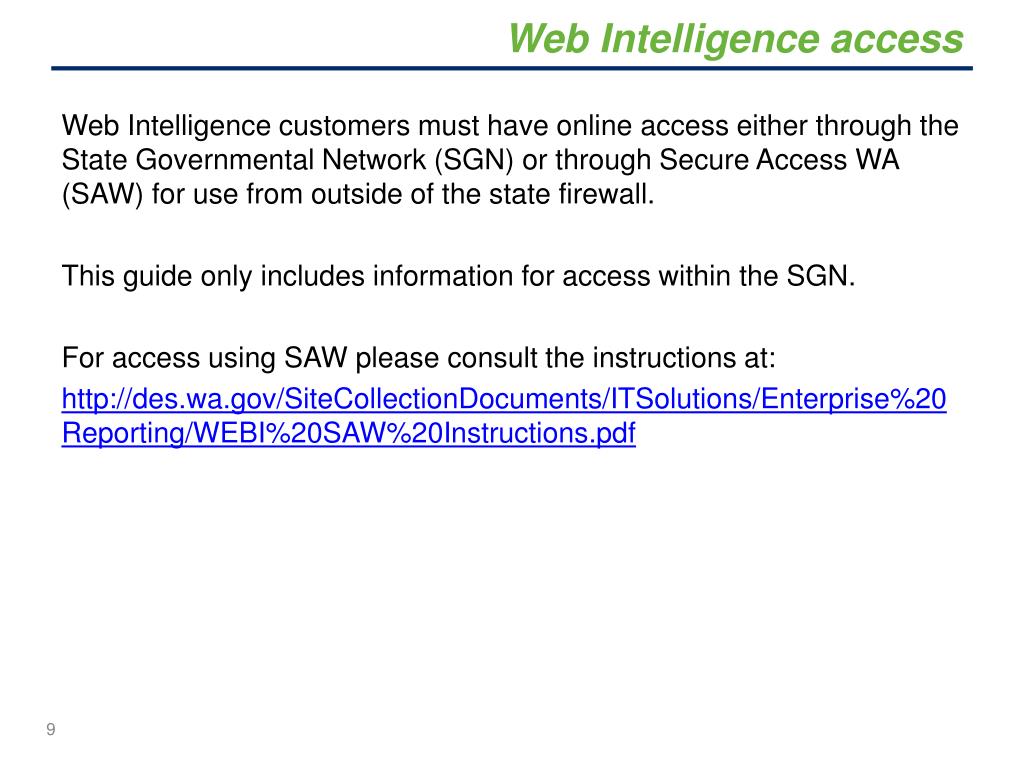 Web Intelligence access

Web Intelligence customers must have online access either through the State Governmental Network (SGN) or through Secure Access WA (SAW) for use from outside of the state firewall.

This guide only includes information for access within the SGN.

For access using SAW please consult the instructions at:

http://des.wa.gov/SiteCollectionDocuments/ITSolutions/Enterprise%20Reporting/WEBI%20SAW%20Instructions.pdf

9